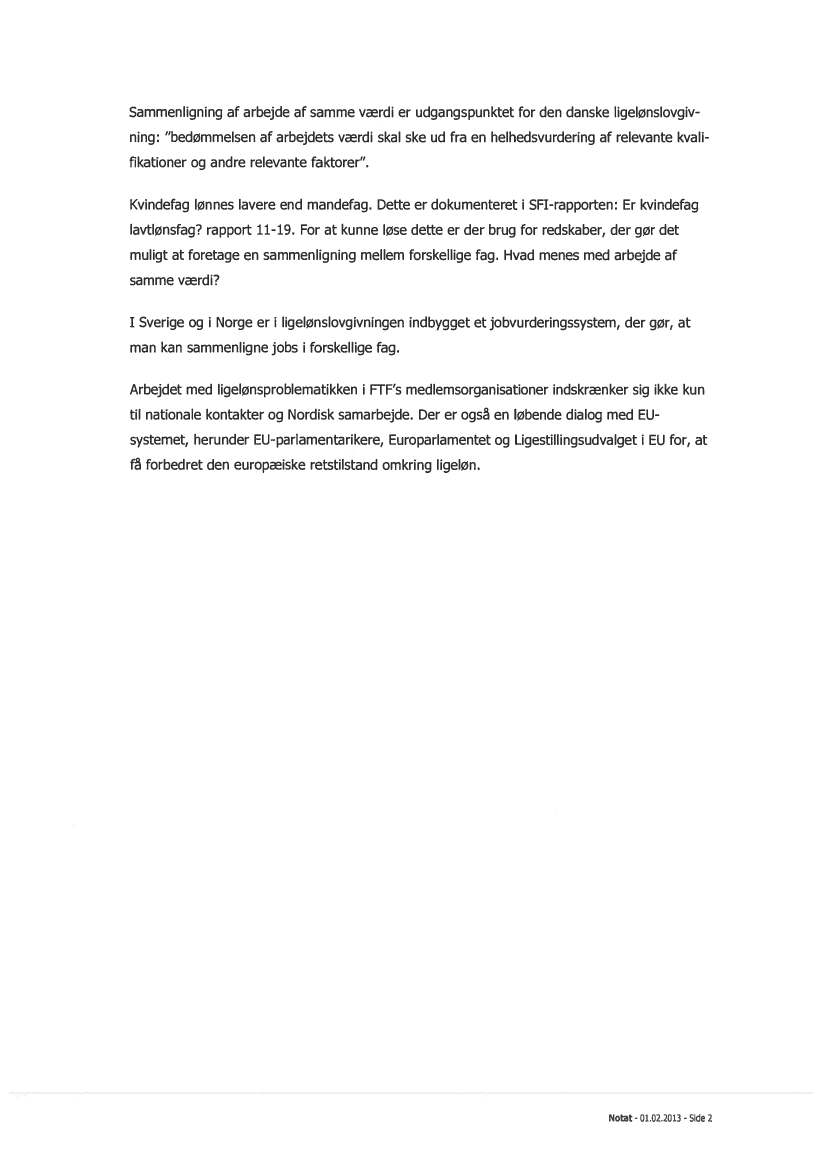 Sammenligning af arbejde af samme værdi er udgangspunktet for den danske ligelønslovgivning: "bedømmelsen af arbejdets værdi skal ske ud fra en helhedsvurdering af relevante kvalifikationer og andre relevante faktorer".

Kvindefag lønnes lavere end mandefag. Dette er dokumenteret i SFI-rapporten: Er kvindefag lavtlønsfag? rapport 11-19. For at kunne løse dette er der brug for redskaber, der gør det muligt at foretage en sammenligning mellem forskellige fag. Hvad menes med arbejde af samme værdi?

I Sverige og i Norge er i ligelønslovgivningen indbygget et jobvurderingssystem, der gør, at man kan sammenligne jobs i forskellige fag.

Arbejdet med ligelønsproblematikken i FTF's medlemsorganisationer indskrænker sig ikke kun til nationale kontakter og Nordisk samarbejde. Der er også en løbende dialog med EU-systemet, herunder EU-parlamentarikere, Europarlamentet og Ligestillingsudvalget i EU for, at få forbedret den europæiske retstilstand omkring ligeløn.

Notat - 01.02.2013 - Side 2